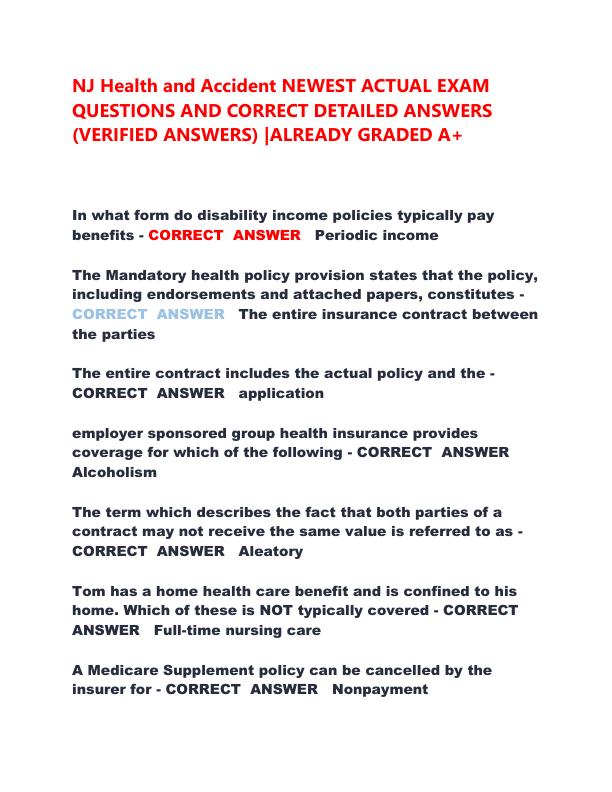 NJ Health and Accident NEWEST ACTUAL EXAM QUESTIONS AND CORRECT DETAILED ANSWERS (VERIFIED ANSWERS) |ALREADY GRADED A+

In what form do disability income policies typically pay benefits - CORRECT ANSWER Periodic income

The Mandatory health policy provision states that the policy, including endorsements and attached papers, constitutes - CORRECT ANSWER The entire insurance contract between the parties

The entire contract includes the actual policy and the - CORRECT ANSWER application

employer sponsored group health insurance provides coverage for which of the following - CORRECT ANSWER Alcoholism

The term which describes the fact that both parties of a contract may not receive the same value is referred to as - CORRECT ANSWER Aleatory

Tom has a home health care benefit and is confined to his home. Which of these is NOT typically covered - CORRECT ANSWER Full-time nursing care

A Medicare Supplement policy can be cancelled by the insurer for - CORRECT ANSWER Nonpayment